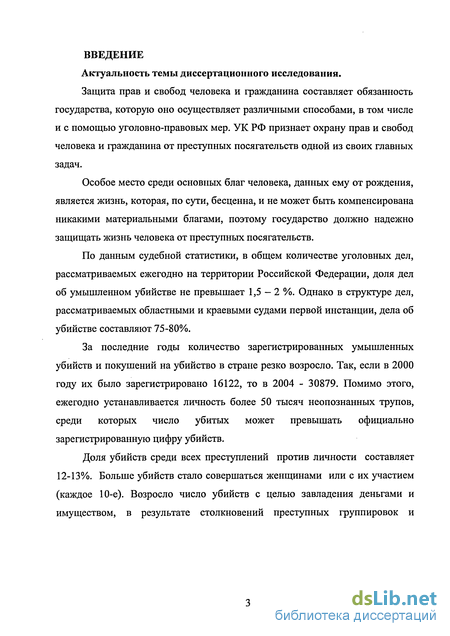 ВВЕДЕНИЕ

Актуальность темы диссертационного исследования.

Защита прав и свобод человека и гражданина составляет обязанность государства, которую оно осуществляет различными способами, в том числе и с помощью уголовно-правовых мер. УК РФ признает охрану прав и свобод человека и гражданина от преступных посягательств одной из своих главных задач.

Особое место среди основных благ человека, данных ему от рождения, является жизнь, которая, по сути, бесценна, и не может быть компенсирована никакими материальными благами, поэтому государство должно надежно защищать жизнь человека от преступных посягательств.

По данным судебной статистики, в общем количестве уголовных дел, рассматриваемых ежегодно на территории Российской Федерации, доля дел об умышленном убийстве не превышает 1,5 – 2 %. Однако в структуре дел, рассматриваемых областными и краевыми судами первой инстанции, дела об убийстве составляют 75-80%.

За последние годы количество зарегистрированных умышленных убийств и покушений на убийство в стране резко возросло. Так, если в 2000 году их было зарегистрировано 16122, то в 2004 - 30879. Помимо этого, ежегодно устанавливается личность более 50 тысяч неопознанных трупов, среди которых число убитых может превышать официально зарегистрированную цифру убийств.

Доля убийств среди всех преступлений против личности составляет 12-13%. Больше убийств стало совершаться женщинами или с их участием (каждое 10-е). Возросло число убийств с целью завладения деньгами и имуществом, в результате столкновений преступных группировок и

3

dsLib.net
библиотека диссертаций